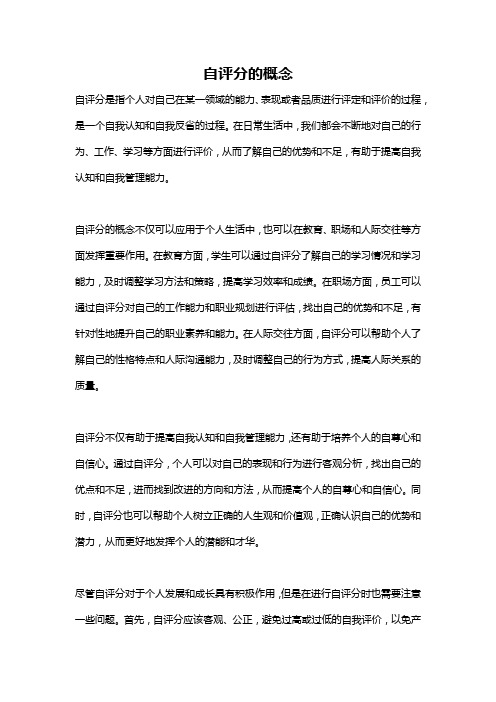 自评分的概念

自评分是指个人对自己在某一领域的能力、表现或者品质进行评定和评价的过程，是一个自我认知和自我反省的过程。在日常生活中，我们都会不断地对自己的行为、工作、学习等方面进行评价，从而了解自己的优势和不足，有助于提高自我认知和自我管理能力。

自评分的概念不仅可以应用于个人生活中，也可以在教育、职场和人际交往等方面发挥重要作用。在教育方面，学生可以通过自评分了解自己的学习情况和学习能力，及时调整学习方法和策略，提高学习效率和成绩。在职场方面，员工可以通过自评分对自己的工作能力和职业规划进行评估，找出自己的优势和不足，有针对性地提升自己的职业素养和能力。在人际交往方面，自评分可以帮助个人了解自己的性格特点和人际沟通能力，及时调整自己的行为方式，提高人际关系的质量。

自评分不仅有助于提高自我认知和自我管理能力，还有助于培养个人的自尊心和自信心。通过自评分，个人可以对自己的表现和行为进行客观分析，找出自己的优点和不足，进而找到改进的方向和方法，从而提高个人的自尊心和自信心。同时，自评分也可以帮助个人树立正确的人生观和价值观，正确认识自己的优势和潜力，从而更好地发挥个人的潜能和才华。

尽管自评分对于个人发展和成长具有积极作用，但是在进行自评分时也需要注意一些问题。首先，自评分应该客观、公正，避免过高或过低的自我评价，以免产